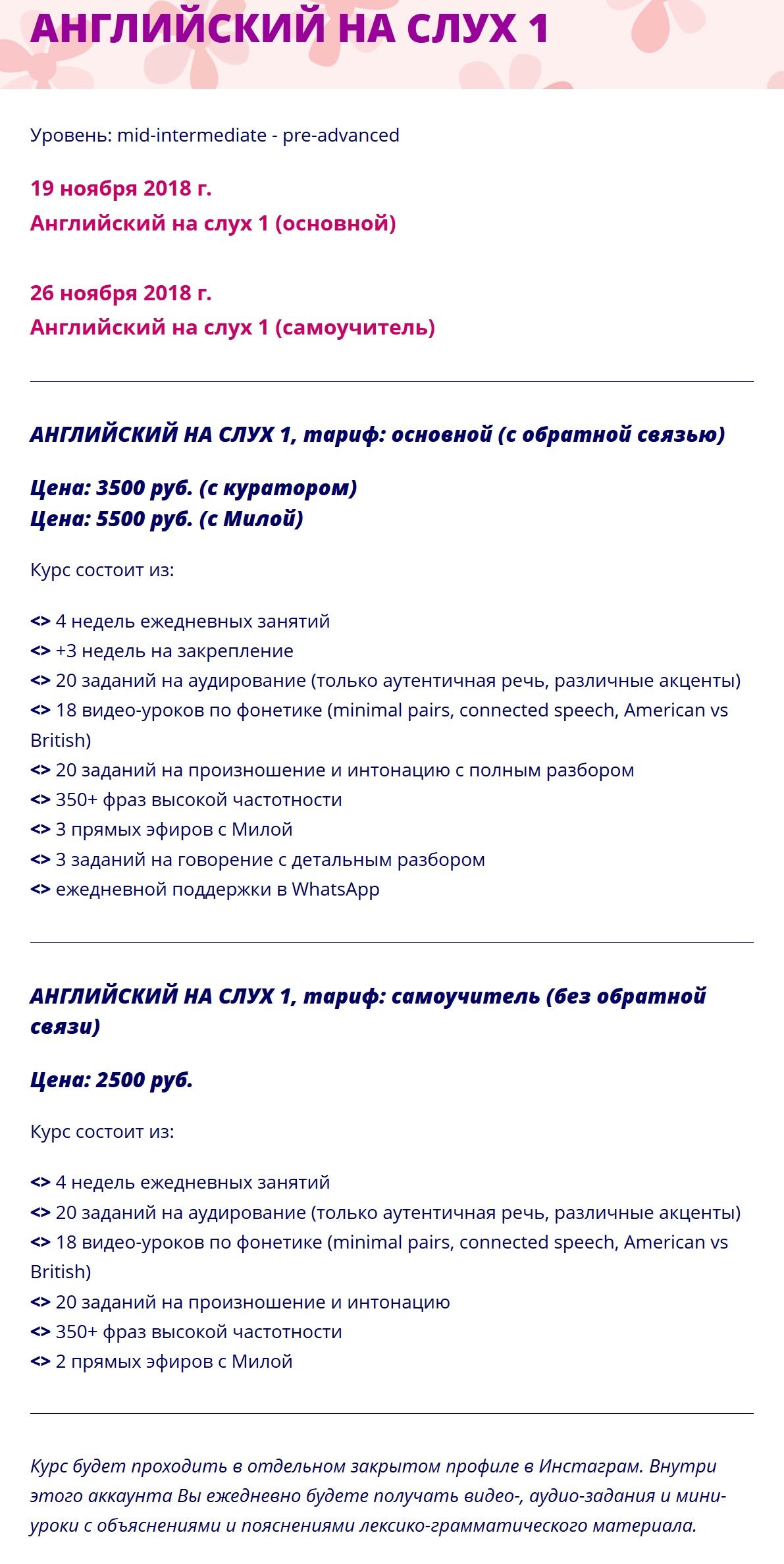 АНГЛИЙСКИЙ НА СЛУХ 1

Уровень: mid-intermediate - pre-advanced

19 ноября 2018 г.
Английский на слух 1 (основной)

26 ноября 2018 г.
Английский на слух 1 (самоучитель)

АНГЛИЙСКИЙ НА СЛУХ 1, тариф: основной (с обратной связью)

Цена: 3500 руб. (с куратором)
Цена: 5500 руб. (с Милой)

Курс состоит из:

<> 4 недель ежедневных занятий
<> +3 недель на закрепление
<> 20 заданий на аудирование (только аутентичная речь, различные акценты)
<> 18 видео-уроков по фонетике (minimal pairs, connected speech, American vs British)
<> 20 заданий на произношение и интонацию с полным разбором
<> 350+ фраз высокой частотности
<> 3 прямых эфиров с Милой
<> 3 заданий на говорение с детальным разбором
<> ежедневной поддержки в WhatsApp

АНГЛИЙСКИЙ НА СЛУХ 1, тариф: самоучитель (без обратной связи)

Цена: 2500 руб.

Курс состоит из:

<> 4 недель ежедневных занятий
<> 20 заданий на аудирование (только аутентичная речь, различные акценты)
<> 18 видео-уроков по фонетике (minimal pairs, connected speech, American vs British)
<> 20 заданий на произношение и интонацию
<> 350+ фраз высокой частотности
<> 2 прямых эфиров с Милой

Курс будет проходить в отдельном закрытом профиле в Инстаграм. Внутри этого аккаунта Вы ежедневно будете получать видео-, аудио-задания и мини-уроки с объяснениями и пояснениями лексико-грамматического материала.